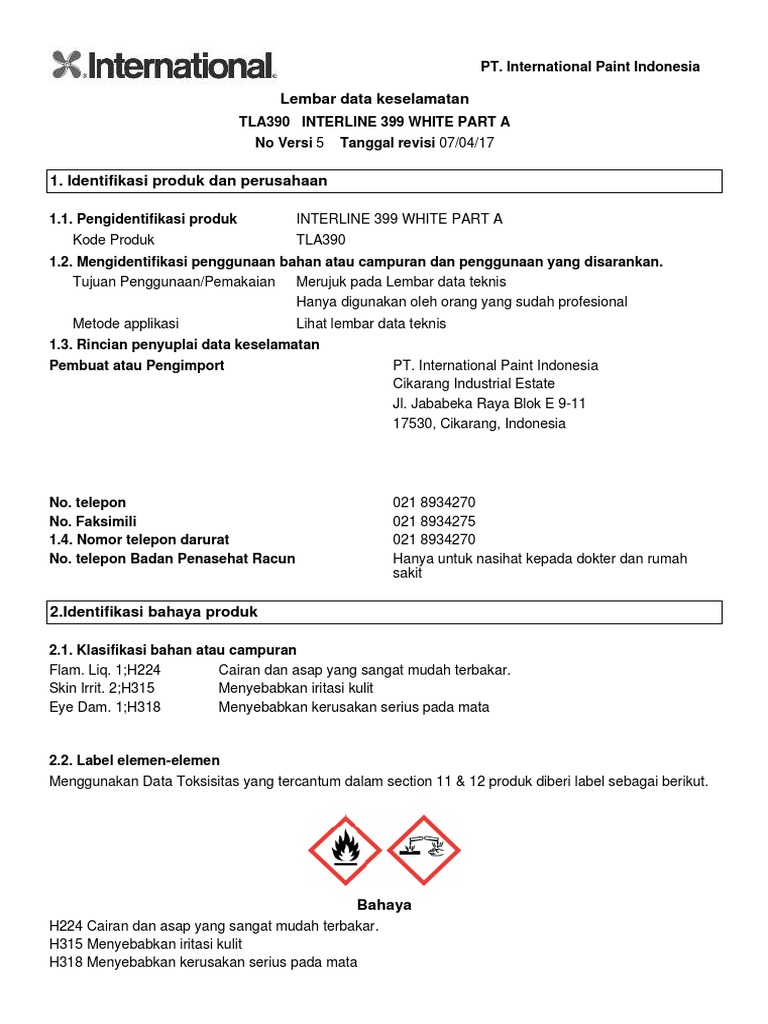 International.

PT. International Paint Indonesia

Lembar data keselamatan
TLA390 INTERLINE 399 WHITE PART A
No Versi 5 Tanggal revisi 07/04/17

1. Identifikasi produk dan perusahaan

1.1. Pengidentifikasi produk INTERLINE 399 WHITE PART A
Kode Produk TLA390
1.2. Mengidentifikasi penggunaan bahan atau campuran dan penggunaan yang disarankan.
Tujuan Penggunaan/Pemakaian Merujuk pada Lembar data teknis
Hanya digunakan oleh orang yang sudah profesional
Metode applikasi Lihat lembar data teknis
1.3. Rincian penyuplai data keselamatan
Pembuat atau Pengimport PT. International Paint Indonesia
Cikarang Industrial Estate
Jl. Jababeka Raya Blok E 9-11
17530, Cikarang, Indonesia

No. telepon 021 8934270
No. Faksimili 021 8934275
1.4. Nomor telepon darurat 021 8934270
No. telepon Badan Penasehat Racun Hanya untuk nasihat kepada dokter dan rumah sakit

2.Identifikasi bahaya produk

2.1. Klasifikasi bahan atau campuran
Flam. Liq. 1;H224 Cairan dan asap yang sangat mudah terbakar.
Skin Irrit. 2;H315 Menyebabkan iritasi kulit
Eye Dam. 1;H318 Menyebabkan kerusakan serius pada mata

2.2. Label elemen-elemen
Menggunakan Data Toksisitas yang tercantum dalam section 11 & 12 produk diberi label sebagai berikut.

Bahaya
H224 Cairan dan asap yang sangat mudah terbakar.
H315 Menyebabkan iritasi kulit
H318 Menyebabkan kerusakan serius pada mata